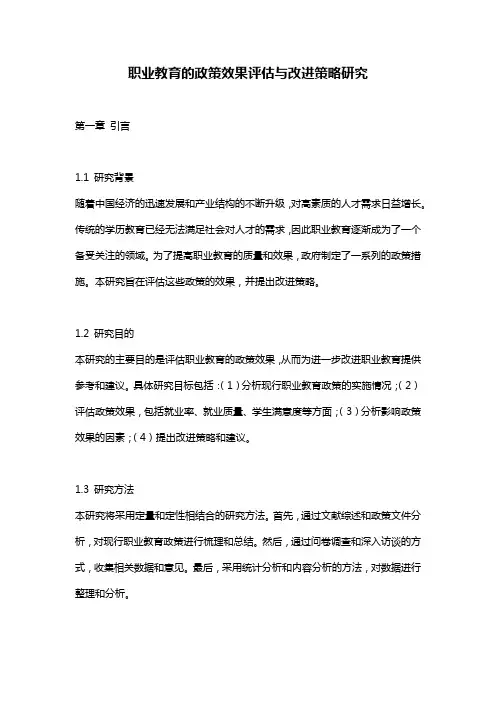 职业教育的政策效果评估与改进策略研究

第一章 引言

1.1 研究背景
随着中国经济的迅速发展和产业结构的不断升级，对高素质的人才需求日益增长。传统的学历教育已经无法满足社会对人才的需求，因此职业教育逐渐成为了一个备受关注的领域。为了提高职业教育的质量和效果，政府制定了一系列的政策措施。本研究旨在评估这些政策的效果，并提出改进策略。

1.2 研究目的
本研究的主要目的是评估职业教育的政策效果，从而为进一步改进职业教育提供参考和建议。具体研究目标包括：（1）分析现行职业教育政策的实施情况；（2）评估政策效果，包括就业率、就业质量、学生满意度等方面；（3）分析影响政策效果的因素；（4）提出改进策略和建议。

1.3 研究方法
本研究将采用定量和定性相结合的研究方法。首先，通过文献综述和政策文件分析，对现行职业教育政策进行梳理和总结。然后，通过问卷调查和深入访谈的方式，收集相关数据和意见。最后，采用统计分析和内容分析的方法，对数据进行整理和分析。